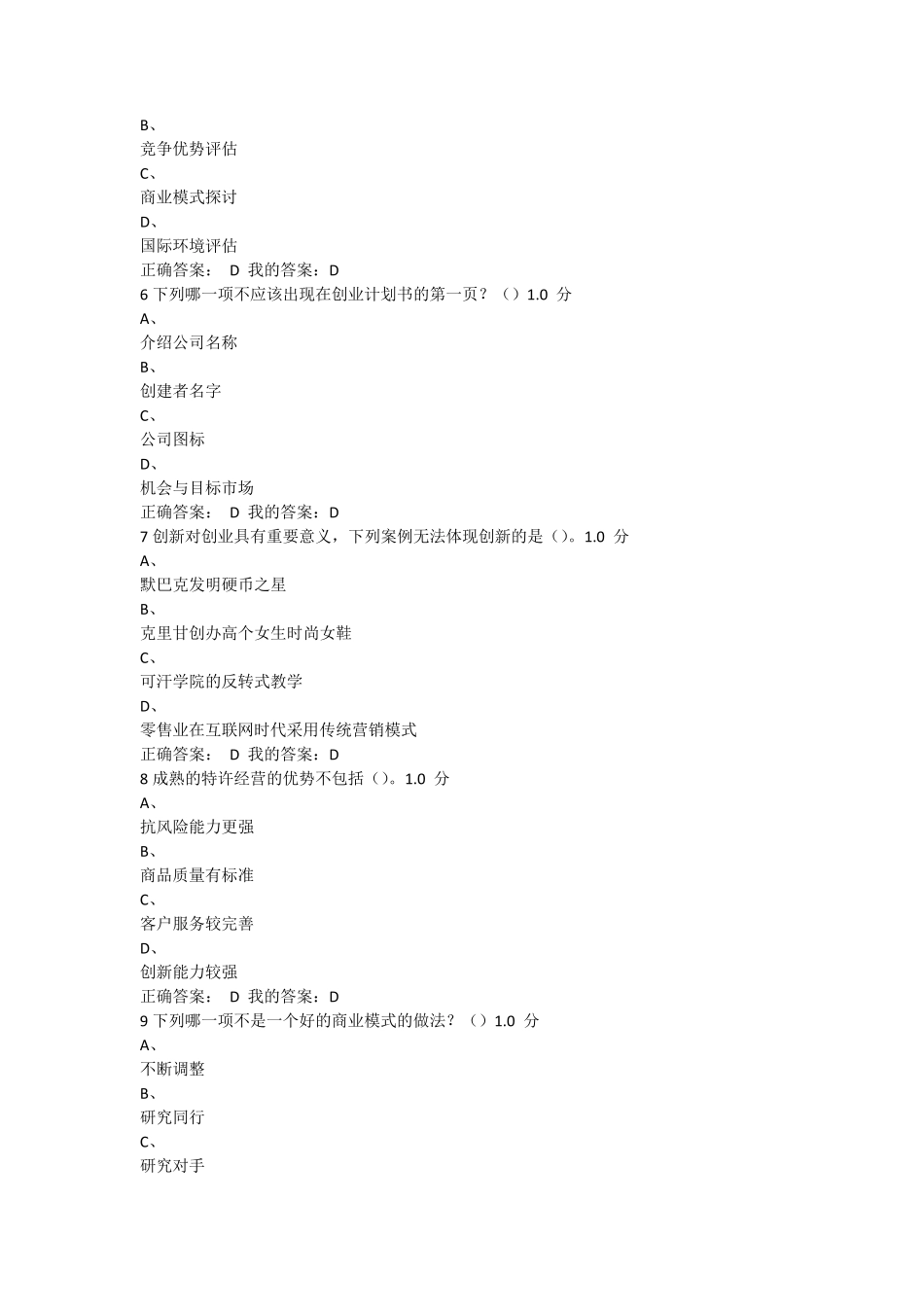 B、
竞争优势评估
C、
商业模式探讨
D、
国际环境评估
正确答案： D 我的答案：D
6 下列哪一项不应该出现在创业计划书的第一页？（）1.0 分
A、
介绍公司名称
B、
创建者名字
C、
公司图标
D、
机会与目标市场
正确答案： D 我的答案：D
7 创新对创业具有重要意义，下列案例无法体现创新的是（）。1.0 分
A、
默巴克发明硬币之星
B、
克里甘创办高个女生时尚女鞋
C、
可汗学院的反转式教学
D、
零售业在互联网时代采用传统营销模式
正确答案： D 我的答案：D
8 成熟的特许经营的优势不包括（）。1.0 分
A、
抗风险能力更强
B、
商品质量有标准
C、
客户服务较完善
D、
创新能力较强
正确答案： D 我的答案：D
9 下列哪一项不是一个好的商业模式的做法？（）1.0 分
A、
不断调整
B、
研究同行
C、
研究对手